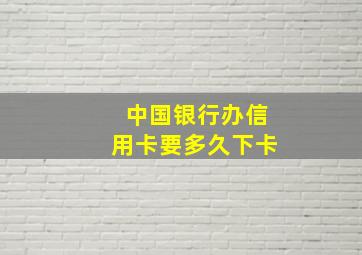 中国银行办信用卡要多久下卡